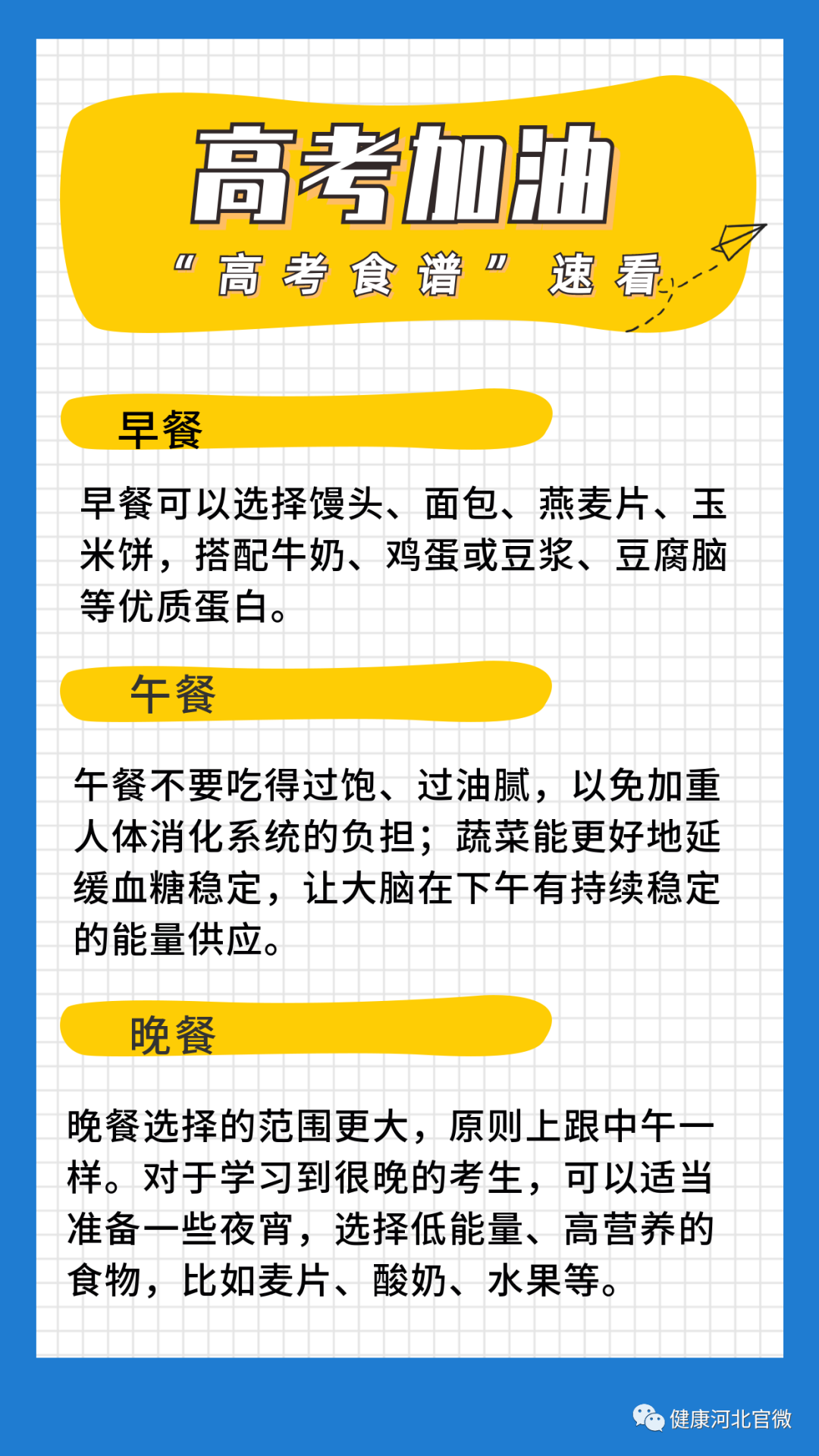 高考加油

“高考食谱”速看

早餐

早餐可以选择馒头、面包、燕麦片、玉米饼，搭配牛奶、鸡蛋或豆浆、豆腐脑等优质蛋白。

午餐

午餐不要吃得过饱、过油腻，以免加重人体消化系统的负担；蔬菜能更好地延缓血糖稳定，让大脑在下午有持续稳定的能量供应。

晚餐

晚餐选择的范围更大，原则上跟中午一样。对于学习到很晚的考生，可以适当准备一些夜宵，选择低能量、高营养的食物，比如麦片、酸奶、水果等。

健康河北官微